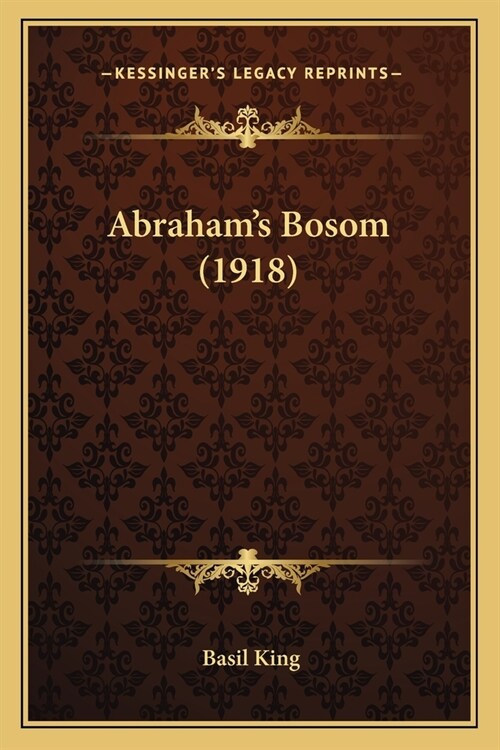 —KESSINGER'S LEGACY REPRINTS—

Abraham's Bosom (1918)

Basil King